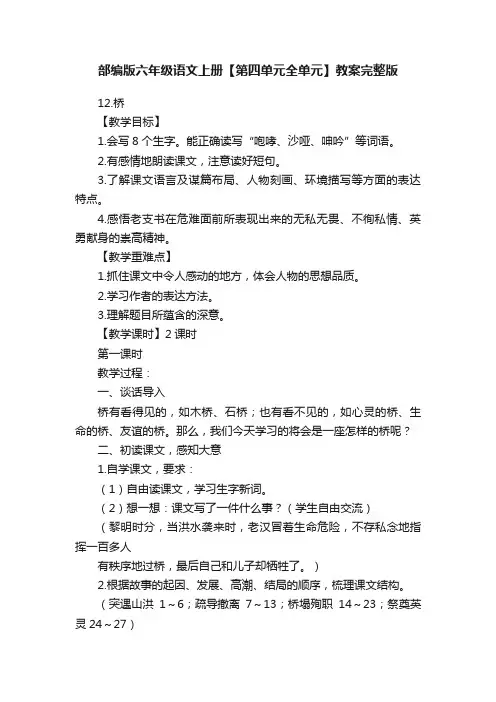 部编版六年级语文上册【第四单元全单元】教案完整版

12.桥

【教学目标】

1.会写 8 个生字。能正确读写“咆哮、沙哑、呻吟”等词语。

2.有感情地朗读课文，注意读好短句。

3.了解课文语言及谋篇布局、人物刻画、环境描写等方面的表达特点。

4.感悟老支书在危难面前所表现出来的无私无畏、不徇私情、英勇献身的崇高精神。

【教学重难点】

1.抓住课文中令人感动的地方，体会人物的思想品质。

2.学习作者的表达方法。

3.理解题目所蕴含的深意。

【教学课时】2 课时

第一课时

教学过程：

一、谈话导入

桥有看得见的，如木桥、石桥；也有看不见的，如心灵的桥、生命的桥、友谊的桥。那么，我们今天学习的将会是一座怎样的桥呢？

二、初读课文，感知大意

1.自学课文，要求：

（1）自由读课文，学习生字新词。

（2）想一想：课文写了一件什么事？（学生自由交流）

（黎明时分，当洪水袭来时，老汉冒着生命危险，不存私念地指挥一百多人

有秩序地过桥，最后自己和儿子却牺牲了。）

2.根据故事的起因、发展、高潮、结局的顺序，梳理课文结构。

（突遇山洪 1～6；疏导撤离 7～13；桥塌殉职 14～23；祭奠英灵 24～27）